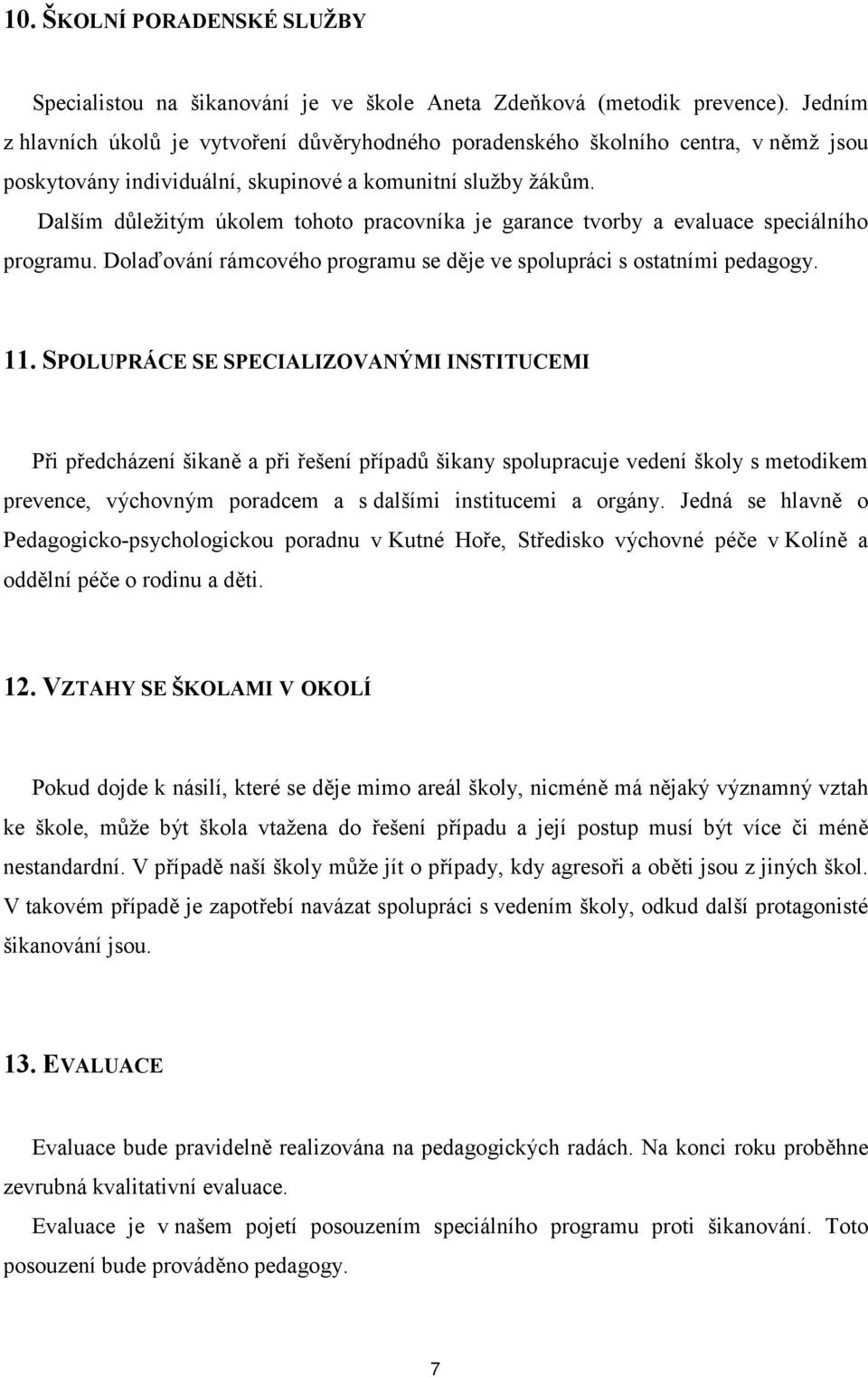 10. ŠKOLNÍ PORADENSKÉ SLUŽBY

Specialistou na šikanování je ve škole Aneta Zdeňková (metodik prevence). Jedním z hlavních úkolů je vytvoření důvěryhodného poradenského školního centra, v němž jsou poskytovány individuální, skupinové a komunitní služby žákům.

Dalším důležitým úkolem tohoto pracovníka je garance tvorby a evaluace speciálního programu. Dolaďování rámcového programu se děje ve spolupráci s ostatními pedagogy.

11. SPOLUPRÁCE SE SPECIALIZOVANÝMI INSTITUCEMI

Při předcházení šikaně a při řešení případů šikany spolupracuje vedení školy s metodikem prevence, výchovným poradcem a s dalšími institucemi a orgány. Jedná se hlavně o Pedagogicko-psychologickou poradnu v Kutné Hoře, Středisko výchovné péče v Kolíně a oddělní péče o rodinu a děti.

12. VZTAHY SE ŠKOLAMI V OKOLÍ

Pokud dojde k násilí, které se děje mimo areál školy, nicméně má nějaký významný vztah ke škole, může být škola vtažena do řešení případu a její postup musí být více či méně nestandardní. V případě naší školy může jít o případy, kdy agresoři a oběti jsou z jiných škol. V takovém případě je zapotřebí navázat spolupráci s vedením školy, odkud další protagonisté šikanování jsou.

13. EVALUACE

Evaluace bude pravidelně realizována na pedagogických radách. Na konci roku proběhne zevrubná kvalitativní evaluace.

Evaluace je v našem pojetí posouzením speciálního programu proti šikanování. Toto posouzení bude prováděno pedagogy.

7